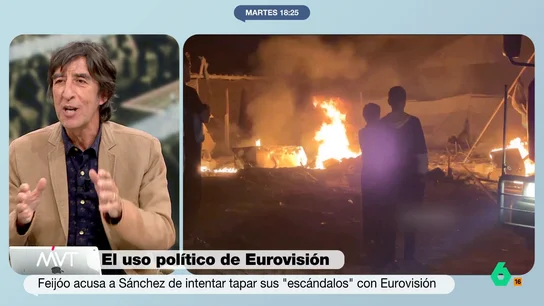 MARTES 18:25

MVT

El uso político de Eurovisión

Feijóo acusa a Sánchez de intentar tapar sus "escándalos" con Eurovisión

6

16